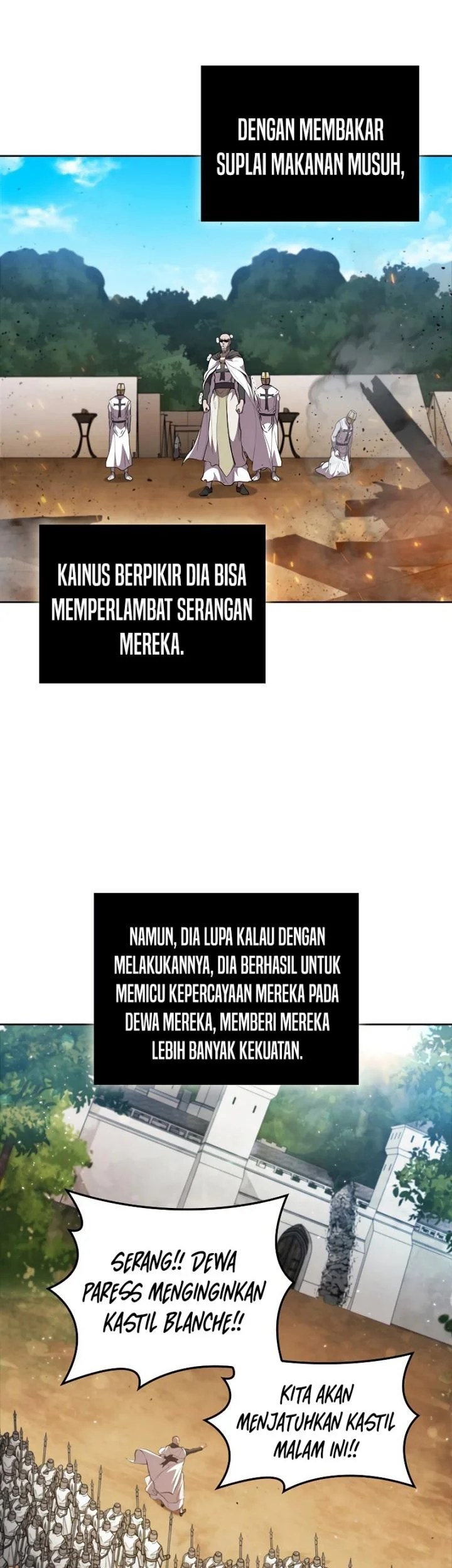 DENGAN MEMBAKAR SUPLAI MAKANAN MUSUH,

KAINUS BERPIKIR DIA BISA MEMPERLAMBAT SERANGAN MEREKA.

NAMUN, DIA LUPA KALAU DENGAN MELAKUKANNYA, DIA BERHASIL UNTUK MEMICU KEPERCAYAAN MEREKA PADA DEWA MEREKA, MEMBERI MEREKA LEBIH BANYAK KEKUATAN.

SERANG!! DEWA PARESS MENGINGINKAN KASTIL BLANCHE!!

KITA AKAN MENJATUHKAN KASTIL MALAM INI!!